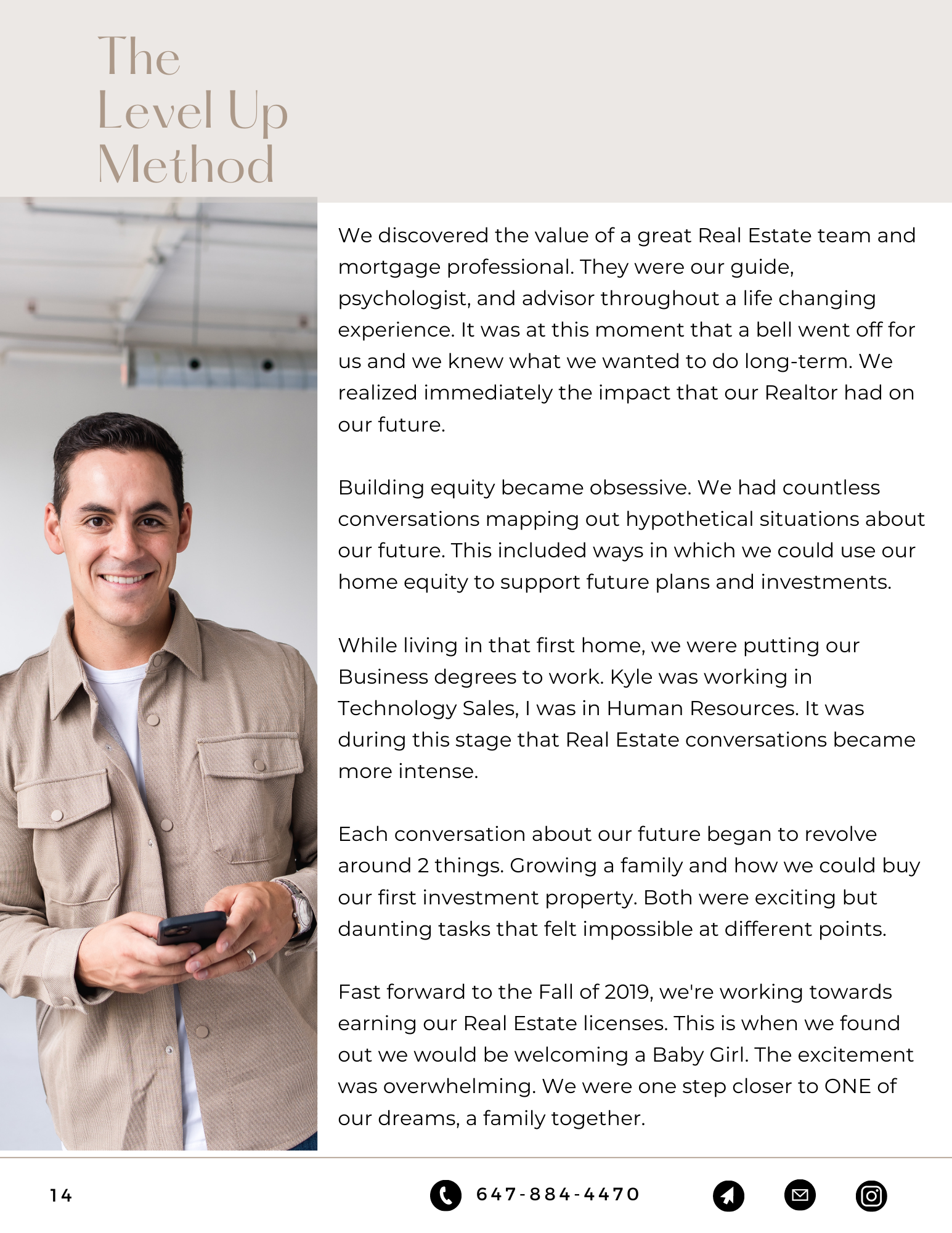 The Level Up Method

We discovered the value of a great Real Estate team and mortgage professional. They were our guide, psychologist, and advisor throughout a life changing experience. It was at this moment that a bell went off for us and we knew what we wanted to do long-term. We realized immediately the impact that our Realtor had on our future.

Building equity became obsessive. We had countless conversations mapping out hypothetical situations about our future. This included ways in which we could use our home equity to support future plans and investments.

While living in that first home, we were putting our Business degrees to work. Kyle was working in Technology Sales, I was in Human Resources. It was during this stage that Real Estate conversations became more intense.

Each conversation about our future began to revolve around 2 things. Growing a family and how we could buy our first investment property. Both were exciting but daunting tasks that felt impossible at different points.

Fast forward to the Fall of 2019, we're working towards earning our Real Estate licenses. This is when we found out we would be welcoming a Baby Girl. The excitement was overwhelming. We were one step closer to ONE of our dreams, a family together.

14

647-884-4470